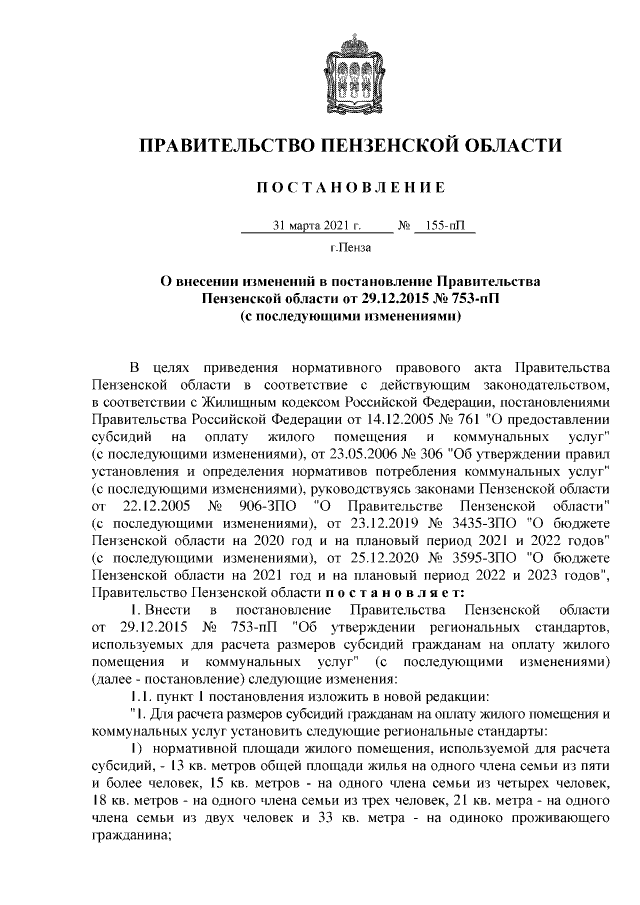 ПРАВИТЕЛЬСТВО ПЕНЗЕНСКОЙ ОБЛАСТИ

ПОСТАНОВЛЕНИЕ

31 марта 2021 г. № 155-пП

г.Пенза

О внесении изменений в постановление Правительства Пензенской области от 29.12.2015 № 753-пП (с последующими изменениями)

В целях приведения нормативного правового акта Правительства Пензенской области в соответствие с действующим законодательством, в соответствии с Жилищным кодексом Российской Федерации, постановлениями Правительства Российской Федерации от 14.12.2005 № 761 "О предоставлении субсидий на оплату жилого помещения и коммунальных услуг" (с последующими изменениями), от 23.05.2006 № 306 "Об утверждении правил установления и определения нормативов потребления коммунальных услуг" (с последующими изменениями), руководствуясь законами Пензенской области от 22.12.2005 № 906-ЗПО "О Правительстве Пензенской области" (с последующими изменениями), от 23.12.2019 № 3435-ЗПО "О бюджете Пензенской области на 2020 год и на плановый период 2021 и 2022 годов" (с последующими изменениями), от 25.12.2020 № 3595-ЗПО "О бюджете Пензенской области на 2021 год и на плановый период 2022 и 2023 годов", Правительство Пензенской области постановляет:

1. Внести в постановление Правительства Пензенской области от 29.12.2015 № 753-пП "Об утверждении региональных стандартов, используемых для расчета размеров субсидий гражданам на оплату жилого помещения и коммунальных услуг" (с последующими изменениями) (далее - постановление) следующие изменения:

1.1. пункт 1 постановления изложить в новой редакции:

"1. Для расчета размеров субсидий гражданам на оплату жилого помещения и коммунальных услуг установить следующие региональные стандарты:

1) нормативной площади жилого помещения, используемой для расчета субсидий, - 13 кв. метров общей площади жилья на одного члена семьи из пяти и более человек, 15 кв. метров - на одного члена семьи из четырех человек, 18 кв. метров - на одного члена семьи из трех человек, 21 кв. метра - на одного члена семьи из двух человек и 33 кв. метра - на одиноко проживающего гражданина;